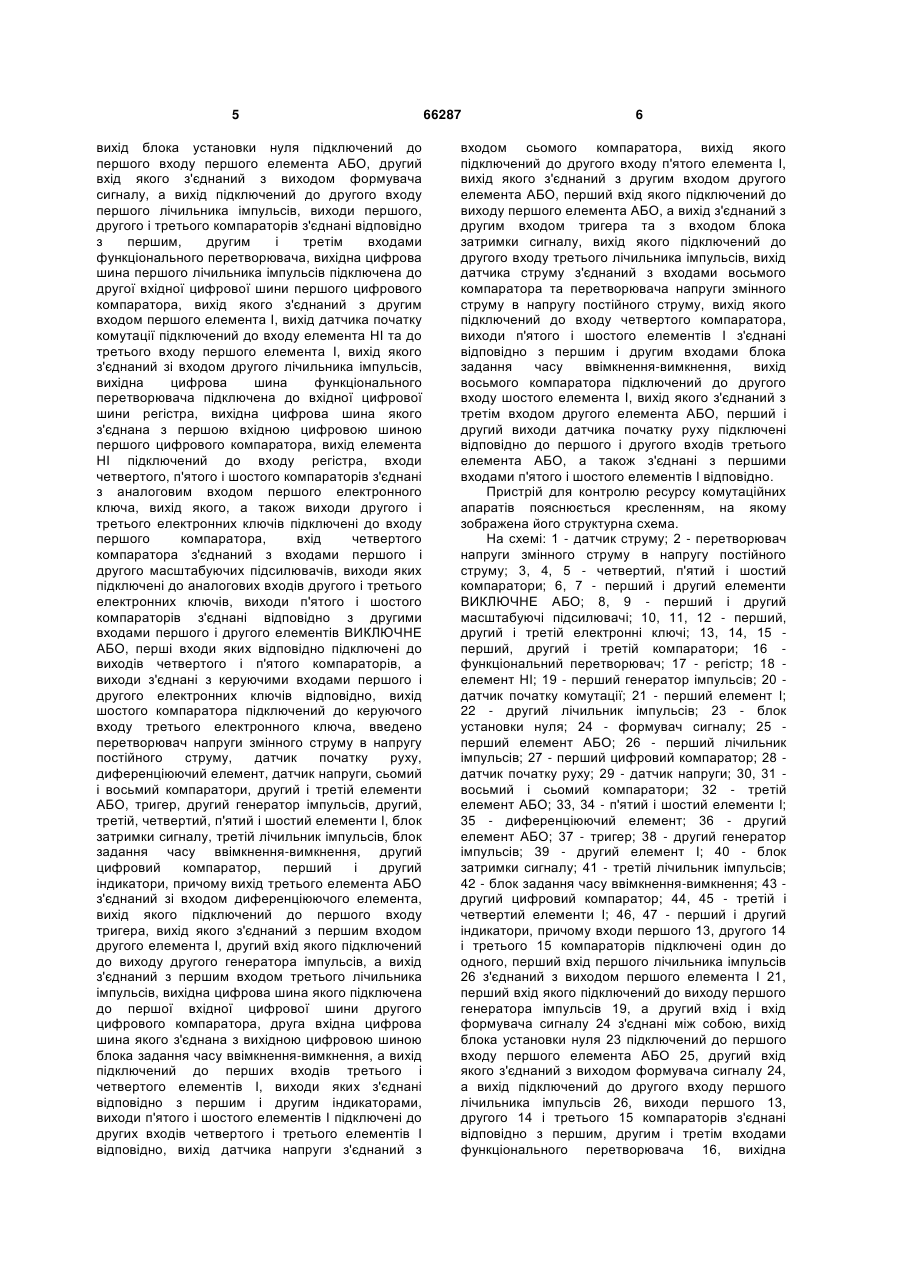 5 66287 6

вихід блока установки нуля підключений до першого входу першого елемента АБО, другий вхід якого з'єднаний з виходом формувача сигналу, а вихід підключений до другого входу першого лічильника імпульсів, виходи першого, другого і третього компараторів з'єднані відповідно з першим, другим і третім входами функціонального перетворювача, вихідна цифрова шина першого лічильника імпульсів підключена до другої вхідної цифрової шини першого цифрового компаратора, вихід якого з'єднаний з другим входом першого елемента І, вихід датчика початку комутації підключений до входу елемента НІ та до третього входу першого елемента І, вихід якого з'єднаний зі входом другого лічильника імпульсів, вихідна цифрова шина функціонального перетворювача підключена до вхідної цифрової шини регістра, вихідна цифрова шина якого з'єднана з першою вхідною цифровою шиною першого цифрового компаратора, вихід елемента НІ підключений до входу регістра, входи четвертого, п'ятого і шостого компараторів з'єднані з аналоговим входом першого електронного ключа, вихід якого, а також виходи другого і третього електронних ключів підключені до входу першого компаратора, вхід четвертого компаратора з'єднаний з входами першого і другого масштабуючих підсилювачів, виходи яких підключені до аналогових входів другого і третього електронних ключів, виходи п'ятого і шостого компараторів з'єднані відповідно з другими входами першого і другого елементів ВИКЛЮЧНЕ АБО, перші входи яких відповідно підключені до виходів четвертого і п'ятого компараторів, а виходи з'єднані з керуючими входами першого і другого електронних ключів відповідно, вихід шостого компаратора підключений до керуючого входу третього електронного ключа, введено перетворювач напруги змінного струму в напругу постійного струму, датчик початку руху, диференціюючий елемент, датчик напруги, сьомий і восьмий компаратори, другий і третій елементи АБО, тригер, другий генератор імпульсів, другий, третій, четвертий, п'ятий і шостий елементи І, блок затримки сигналу, третій лічильник імпульсів, блок задання часу ввімкнення-вимкнення, другий цифровий компаратор, перший і другий індикатори, причому вихід третього елемента АБО з'єднаний зі входом диференціюючого елемента, вихід якого підключений до першого входу тригера, вихід якого з'єднаний з першим входом другого елемента І, другий вхід якого підключений до виходу другого генератора імпульсів, а вихід з'єднаний з першим входом третього лічильника імпульсів, вихідна цифрова шина якого підключена до першої вхідної цифрової шини другого цифрового компаратора, друга вхідна цифрова шина якого з'єднана з вихідною цифровою шиною блока задання часу ввімкнення-вимкнення, а вихід підключений до перших входів третього і четвертого елементів І, виходи яких з'єднані відповідно з першим і другим індикаторами, виходи п'ятого і шостого елементів І підключені до других входів четвертого і третього елементів І відповідно, вихід датчика напруги з'єднаний з входом сьомого компаратора, вихід якого підключений до другого входу п'ятого елемента І, вихід якого з'єднаний з другим входом другого елемента АБО, перший вхід якого підключений до виходу першого елемента АБО, а вихід з'єднаний з другим входом тригера та з входом блока затримки сигналу, вихід якого підключений до другого входу третього лічильника імпульсів, вихід датчика струму з'єднаний з входами восьмого компаратора та перетворювача напруги змінного струму в напругу постійного струму, вихід якого підключений до входу четвертого компаратора, виходи п'ятого і шостого елементів І з'єднані відповідно з першим і другим входами блока задання часу ввімкнення-вимкнення, вихід восьмого компаратора підключений до другого входу шостого елемента І, вихід якого з'єднаний з третім входом другого елемента АБО, перший і другий виходи датчика початку руху підключені відповідно до першого і другого входів третього елемента АБО, а також з'єднані з першими входами п'ятого і шостого елементів І відповідно.

Пристрій для контролю ресурсу комутаційних апаратів пояснюється кресленням, на якому зображена його структурна схема.

На схемі: 1 - датчик струму; 2 - перетворювач напруги змінного струму в напругу постійного струму; 3, 4, 5 - четвертий, п'ятий і шостий компаратори; 6, 7 - перший і другий елементи ВИКЛЮЧНЕ АБО; 8, 9 - перший і другий масштабуючі підсилювачі; 10, 11, 12 - перший, другий і третій електронні ключі; 13, 14, 15 - перший, другий і третій компаратори; 16 - функціональний перетворювач; 17 - регістр; 18 - елемент НІ; 19 - перший генератор імпульсів; 20 - датчик початку комутації; 21 - перший елемент І; 22 - другий лічильник імпульсів; 23 - блок установки нуля; 24 - формувач сигналу; 25 - перший елемент АБО; 26 - перший лічильник імпульсів; 27 - перший цифровий компаратор; 28 - датчик початку руху; 29 - датчик напруги; 30, 31 - восьмий і сьомий компаратори; 32 - третій елемент АБО; 33, 34 - п'ятий і шостий елементи І; 35 - диференціюючий елемент; 36 - другий елемент АБО; 37 - тригер; 38 - другий генератор імпульсів; 39 - другий елемент І; 40 - блок затримки сигналу; 41 - третій лічильник імпульсів; 42 - блок задання часу ввімкнення-вимкнення; 43 - другий цифровий компаратор; 44, 45 - третій і четвертий елементи І; 46, 47 - перший і другий індикатори, причому входи першого 13, другого 14 і третього 15 компараторів підключені один до одного, перший вхід першого лічильника імпульсів 26 з'єднаний з виходом першого елемента І 21, перший вхід якого підключений до виходу першого генератора імпульсів 19, а другий вхід і вхід формувача сигналу 24 з'єднані між собою, вихід блока установки нуля 23 підключений до першого входу першого елемента АБО 25, другий вхід якого з'єднаний з виходом формувача сигналу 24, а вихід підключений до другого входу першого лічильника імпульсів 26, виходи першого 13, другого 14 і третього 15 компараторів з'єднані відповідно з першим, другим і третім входами функціонального перетворювача 16, вихідна